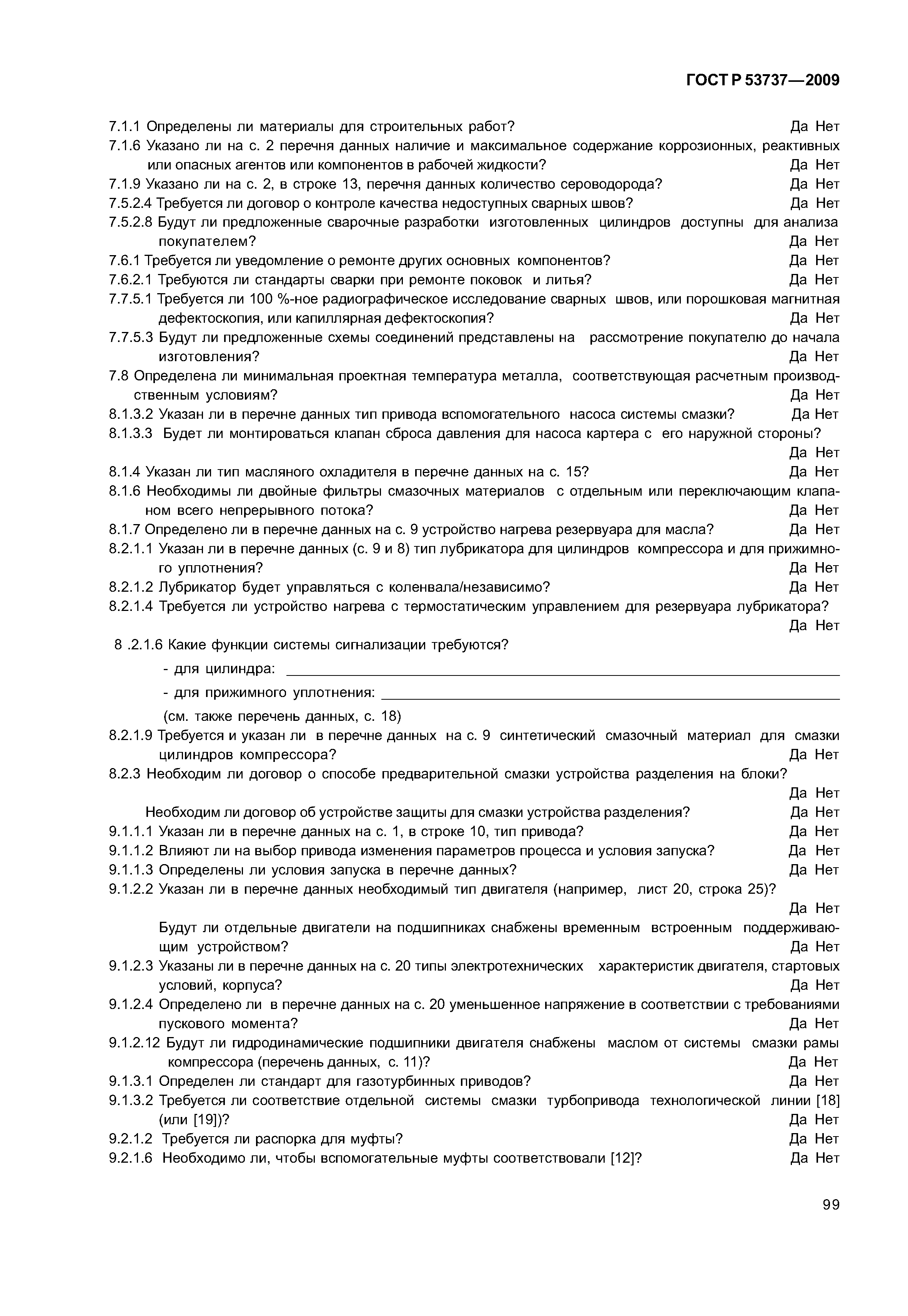 ГОСТ Р 53737—2009

7.1.1 Определены ли материалы для строительных работ? Да Нет
7.1.6 Указано ли на с. 2 перечня данных наличие и максимальное содержание коррозионных, реактивных или опасных агентов или компонентов в рабочей жидкости? Да Нет
7.1.9 Указано ли на с. 2, в строке 13, перечня данных количество сероводорода? Да Нет
7.5.2.4 Требуется ли договор о контроле качества недоступных сварных швов? Да Нет
7.5.2.8 Будут ли предложенные сварочные разработки изготовленных цилиндров доступны для анализа покупателем? Да Нет
7.6.1 Требуется ли уведомление о ремонте других основных компонентов? Да Нет
7.6.2.1 Требуются ли стандарты сварки при ремонте поковок и литья? Да Нет
7.7.5.1 Требуется ли 100 %-ное радиографическое исследование сварных швов, или порошковая магнитная дефектоскопия, или капиллярная дефектоскопия? Да Нет
7.7.5.3 Будут ли предложенные схемы соединений представлены на рассмотрение покупателю до начала изготовления? Да Нет
7.8 Определена ли минимальная проектная температура металла, соответствующая расчетным производственным условиям? Да Нет
8.1.3.2 Указан ли в перечне данных тип привода вспомогательного насоса системы смазки? Да Нет
8.1.3.3 Будет ли монтироваться клапан сброса давления для насоса картера с его наружной стороны? Да Нет
8.1.4 Указан ли тип масляного охладителя в перечне данных на с. 15? Да Нет
8.1.6 Необходимы ли двойные фильтры смазочных материалов с отдельным или переключающим клапаном всего непрерывного потока? Да Нет
8.1.7 Определено ли в перечне данных на с. 9 устройство нагрева резервуара для масла? Да Нет
8.2.1.1 Указан ли в перечне данных (с. 9 и 8) тип лубрикатора для цилиндров компрессора и для прижимного уплотнения? Да Нет
8.2.1.2 Лубрикатор будет управляться с коленвала/независимо? Да Нет
8.2.1.4 Требуется ли устройство нагрева с термостатическим управлением для резервуара лубрикатора? Да Нет
8 .2.1.6 Какие функции системы сигнализации требуются?
- для цилиндра: 
- для прижимного уплотнения: 
(см. также перечень данных, с. 18)
8.2.1.9 Требуется и указан ли в перечне данных на с. 9 синтетический смазочный материал для смазки цилиндров компрессора? Да Нет
8.2.3 Необходим ли договор о способе предварительной смазки устройства разделения на блоки? Да Нет
Необходим ли договор об устройстве защиты для смазки устройства разделения? Да Нет
9.1.1.1 Указан ли в перечне данных на с. 1, в строке 10, тип привода? Да Нет
9.1.1.2 Влияют ли на выбор привода изменения параметров процесса и условия запуска? Да Нет
9.1.1.3 Определены ли условия запуска в перечне данных? Да Нет
9.1.2.2 Указан ли в перечне данных необходимый тип двигателя (например, лист 20, строка 25)? Да Нет
Будут ли отдельные двигатели на подшипниках снабжены временным встроенным поддерживающим устройством? Да Нет
9.1.2.3 Указаны ли в перечне данных на с. 20 типы электротехнических характеристик двигателя, стартовых условий, корпуса? Да Нет
9.1.2.4 Определено ли в перечне данных на с. 20 уменьшенное напряжение в соответствии с требованиями пускового момента? Да Нет
9.1.2.12 Будут ли гидродинамические подшипники двигателя снабжены маслом от системы смазки рамы компрессора (перечень данных, с. 11)? Да Нет
9.1.3.1 Определен ли стандарт для газотурбинных приводов? Да Нет
9.1.3.2 Требуется ли соответствие отдельной системы смазки турбопривода технологической линии [18] (или [19])? Да Нет
9.2.1.2 Требуется ли распорка для муфты? Да Нет
9.2.1.6 Необходимо ли, чтобы вспомогательные муфты соответствовали [12]? Да Нет

99